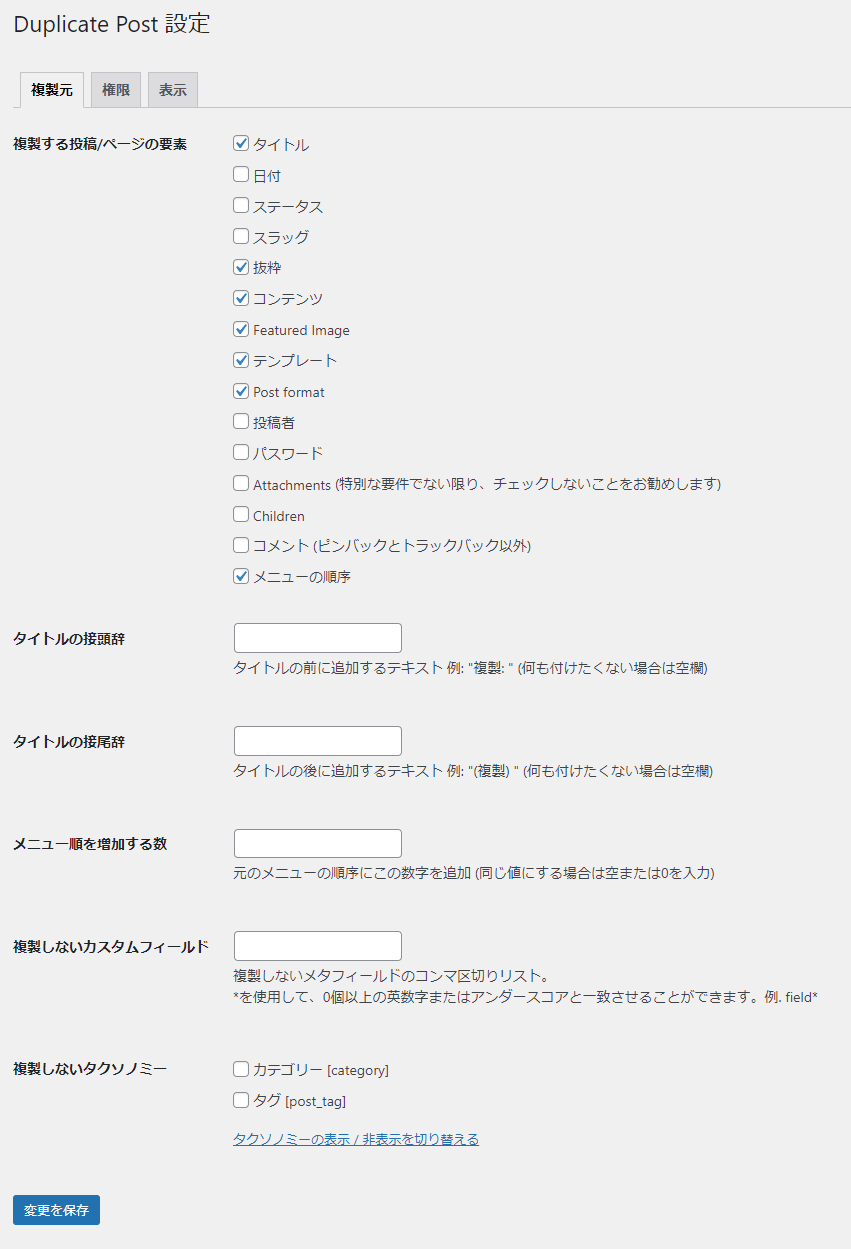 Duplicate Post 設定

複製元 権限 表示

複製する投稿/ページの要素
タイトル
日付
ステータス
スラッグ
抜粋
コンテンツ
Featured Image
テンプレート
Post format
投稿者
パスワード
Attachments (特別な要件でない限り、チェックしないことをお勧めします)
Children
コメント (ピンバックとトラックバック以外)
メニューの順序

タイトルの接頭辞
タイトルの前に追加するテキスト 例: "複製: " (何も付けたくない場合は空欄)

タイトルの接尾辞
タイトルの後に追加するテキスト 例: "(複製) " (何も付けたくない場合は空欄)

メニュー順を増加する数
元のメニューの順序にこの数字を追加 (同じ値にする場合は空または0を入力)

複製しないカスタムフィールド
複製しないメタフィールドのコンマ区切りリスト。
*を使用して、0個以上の英数字またはアンダースコアと一致させることができます。例. field*

複製しないタクソノミー
カテゴリー [category]
タグ [post_tag]
タクソノミーの表示 / 非表示を切り替える

変更を保存